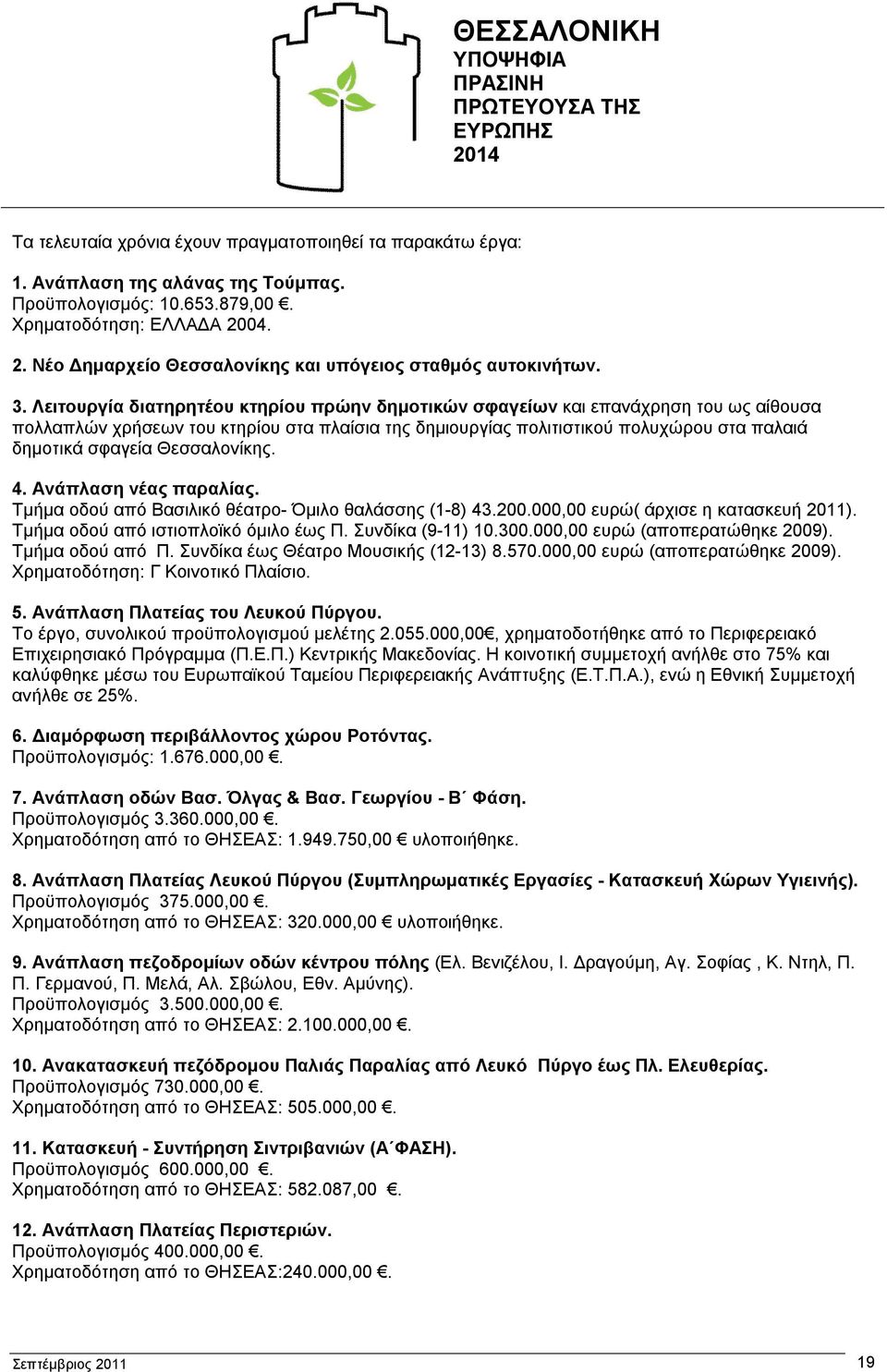 ΘΕΣΣΑΛΟΝΙΚΗ
ΥΠΟΨΗΦΙΑ
ΠΡΑΣΙΝΗ
ΠΡΩΤΕΥΟΥΣΑ ΤΗΣ
ΕΥΡΩΠΗΣ
2014

Τα τελευταία χρόνια έχουν πραγματοποιηθεί τα παρακάτω έργα:

1. Ανάπλαση της αλάνας της Τούμπας.
Προϋπολογισμός: 10.653.879,00 €.
Χρηματοδότηση: ΕΛΛΑΔΑ 2004.

2. Νέο Δημαρχείο Θεσσαλονίκης και υπόγειος σταθμός αυτοκινήτων.

3. Λειτουργία διατηρητέου κτηρίου πρώην δημοτικών σφαγείων και επανάχρηση του ως αίθουσα πολλαπλών χρήσεων του κτηρίου στα πλαίσια της δημιουργίας πολιτιστικού πολυχώρου στα παλαιά δημοτικά σφαγεία Θεσσαλονίκης.

4. Ανάπλαση νέας παραλίας.
Τμήμα οδού από Βασιλικό θέατρο- Όμιλο θαλάσσης (1-8) 43.200.000,00 ευρώ( άρχισε η κατασκευή 2011).
Τμήμα οδού από ιστιοπλοϊκό όμιλο έως Π. Συνδίκα (9-11) 10.300.000,00 ευρώ (αποπερατώθηκε 2009).
Τμήμα οδού από Π. Συνδίκα έως Θέατρο Μουσικής (12-13) 8.570.000,00 ευρώ (αποπερατώθηκε 2009).
Χρηματοδότηση: Γ Κοινοτικό Πλαίσιο.

5. Ανάπλαση Πλατείας του Λευκού Πύργου.
Το έργο, συνολικού προϋπολογισμού μελέτης 2.055.000,00€, χρηματοδοτήθηκε από το Περιφερειακό Επιχειρησιακό Πρόγραμμα (Π.Ε.Π.) Κεντρικής Μακεδονίας. Η κοινοτική συμμετοχή ανήλθε στο 75% και καλύφθηκε μέσω του Ευρωπαϊκού Ταμείου Περιφερειακής Ανάπτυξης (Ε.Τ.Π.Α.), ενώ η Εθνική Συμμετοχή ανήλθε σε 25%.

6. Διαμόρφωση περιβάλλοντος χώρου Ροτόντας.
Προϋπολογισμός: 1.676.000,00 €.

7. Ανάπλαση οδών Βασ. Όλγας & Βασ. Γεωργίου - Β΄ Φάση.
Προϋπολογισμός 3.360.000,00 €.
Χρηματοδότηση από το ΘΗΣΕΑΣ: 1.949.750,00 € υλοποιήθηκε.

8. Ανάπλαση Πλατείας Λευκού Πύργου (Συμπληρωματικές Εργασίες - Κατασκευή Χώρων Υγιεινής).
Προϋπολογισμός 375.000,00 €.
Χρηματοδότηση από το ΘΗΣΕΑΣ: 320.000,00 € υλοποιήθηκε.

9. Ανάπλαση πεζοδρομίων οδών κέντρου πόλης (Ελ. Βενιζέλου, Ι. Δραγούμη, Αγ. Σοφίας , Κ. Ντηλ, Π. Π. Γερμανού, Π. Μελά, Αλ. Σβώλου, Εθν. Αμύνης).
Προϋπολογισμός 3.500.000,00 €.
Χρηματοδότηση από το ΘΗΣΕΑΣ: 2.100.000,00 €.

10. Ανακατασκευή πεζόδρομου Παλιάς Παραλίας από Λευκό Πύργο έως Πλ. Ελευθερίας.
Προϋπολογισμός 730.000,00 €.
Χρηματοδότηση από το ΘΗΣΕΑΣ: 505.000,00 €.

11. Κατασκευή - Συντήρηση Σιντριβανιών (Α΄ΦΑΣΗ).
Προϋπολογισμός 600.000,00 €.
Χρηματοδότηση από το ΘΗΣΕΑΣ: 582.087,00 €.

12. Ανάπλαση Πλατείας Περιστεριών.
Προϋπολογισμός 400.000,00 €.
Χρηματοδότηση από το ΘΗΣΕΑΣ:240.000,00 €.

Σεπτέμβριος 2011
19